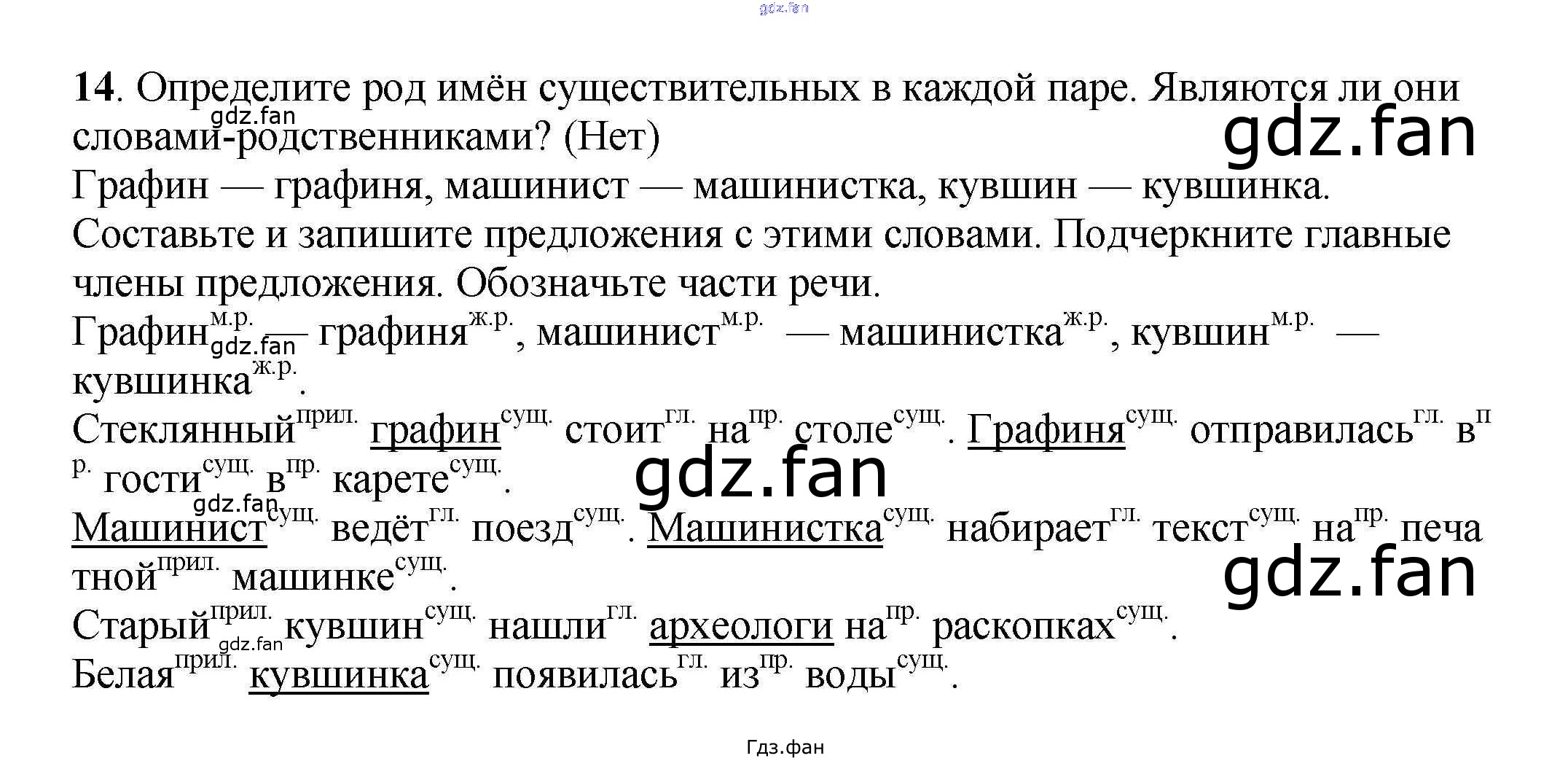 14. Определите род имён существительных в каждой паре. Являются ли они словами-родственниками? (Нет)

Графин — графиня, машинист — машинистка, кувшин — кувшинка.

Составьте и запишите предложения с этими словами. Подчеркните главные члены предложения. Обозначьте части речи.

Графин$^{м.р.}$ — графиня$^{ж.р.}$, машинист$^{м.р.}$ — машинистка$^{ж.р.}$, кувшин$^{м.р.}$ — кувшинка$^{ж.р.}$.

Стеклянный$^{прил.}$ графин$^{сущ.}$ стоит$^{гл.}$ на$^{пр.}$ столе$^{сущ.}$. Графиня$^{сущ.}$ отправилась$^{гл.}$ в$^{пр.}$ гости$^{сущ.}$ в$^{пр.}$ карете$^{сущ.}$.

Машинист$^{сущ.}$ ведёт$^{гл.}$ поезд$^{сущ.}$. Машинистка$^{сущ.}$ набирает$^{гл.}$ текст$^{сущ.}$ на$^{пр.}$ печатной$^{прил.}$ машинке$^{сущ.}$.

Старый$^{прил.}$ кувшин$^{сущ.}$ нашли$^{гл.}$ археологи на$^{пр.}$ раскопках$^{сущ.}$.

Белая$^{прил.}$ кувшинка$^{сущ.}$ появилась$^{гл.}$ из$^{пр.}$ воды$^{сущ.}$.

Гдз.фан

gdz.fan